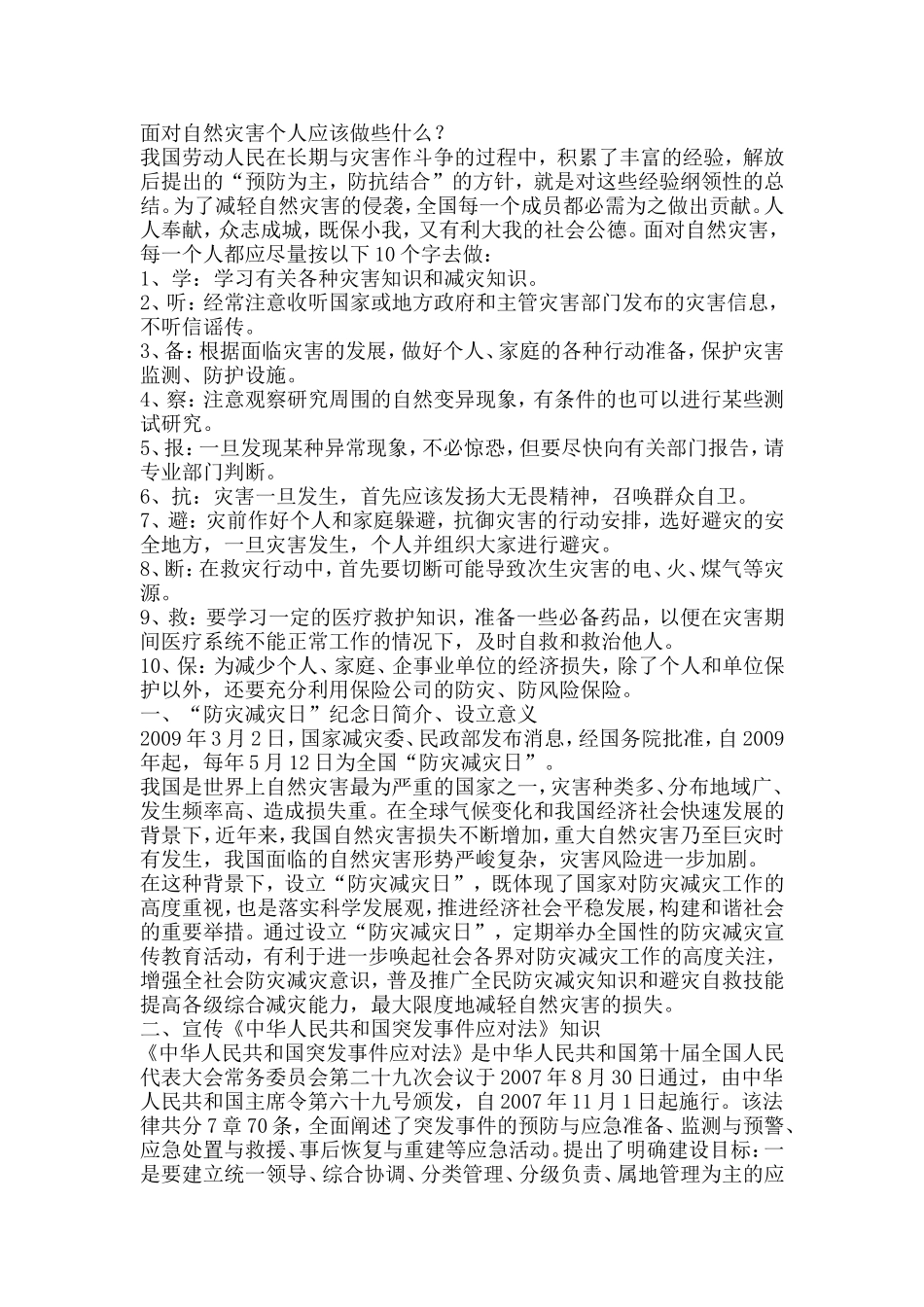 面对自然灾害个人应该做些什么？

我国劳动人民在长期与灾害作斗争的过程中，积累了丰富的经验，解放后提出的“预防为主，防抗结合”的方针，就是对这些经验纲领性的总结。为了减轻自然灾害的侵袭，全国每一个成员都必需为之做出贡献。人人奉献，众志成城，既保小我，又有利大我的社会公德。面对自然灾害，每一个人都应尽量按以下10个字去做：

1、学：学习有关各种灾害知识和减灾知识。

2、听：经常注意收听国家或地方政府和主管灾害部门发布的灾害信息，不听信谣传。

3、备：根据面临灾害的发展，做好个人、家庭的各种行动准备，保护灾害监测、防护设施。

4、察：注意观察研究周围的自然变异现象，有条件的也可以进行某些测试研究。

5、报：一旦发现某种异常现象，不必惊恐，但要尽快向有关部门报告，请专业部门判断。

6、抗：灾害一旦发生，首先应该发扬大无畏精神，召唤群众自卫。

7、避：灾前作好个人和家庭躲避，抗御灾害的行动安排，选好避灾的安全地方，一旦灾害发生，个人并组织大家进行避灾。

8、断：在救灾行动中，首先要切断可能导致次生灾害的电、火、煤气等灾源。

9、救：要学习一定的医疗救护知识，准备一些必备药品，以便在灾害期间医疗系统不能正常工作的情况下，及时自救和救治他人。

10、保：为减少个人、家庭、企事业单位的经济损失，除了个人和单位保护以外，还要充分利用保险公司的防灾、防风险保险。

一、“防灾减灾日”纪念日简介、设立意义

2009年3月2日，国家减灾委、民政部发布消息，经国务院批准，自2009年起，每年5月12日为全国“防灾减灾日”。

我国是世界上自然灾害最为严重的国家之一，灾害种类多、分布地域广、发生频率高、造成损失重。在全球气候变化和我国经济社会快速发展的背景下，近年来，我国自然灾害损失不断增加，重大自然灾害乃至巨灾时有发生，我国面临的自然灾害形势严峻复杂，灾害风险进一步加剧。

在这种背景下，设立“防灾减灾日”，既体现了国家对防灾减灾工作的高度重视，也是落实科学发展观，推进经济社会平稳发展，构建和谐社会的重要举措。通过设立“防灾减灾日”，定期举办全国性的防灾减灾宣传教育活动，有利于进一步唤起社会各界对防灾减灾工作的高度关注，增强全社会防灾减灾意识，普及推广全民防灾减灾知识和避灾自救技能提高各级综合减灾能力，最大限度地减轻自然灾害的损失。

二、宣传《中华人民共和国突发事件应对法》知识

《中华人民共和国突发事件应对法》是中华人民共和国第十届全国人民代表大会常务委员会第二十九次会议于2007年8月30日通过，由中华人民共和国主席令第六十九号颁发，自2007年11月1日起施行。该法律共分7章70条，全面阐述了突发事件的预防与应急准备、监测与预警、应急处置与救援、事后恢复与重建等应急活动。提出了明确建设目标：一是要建立统一领导、综合协调、分类管理、分级负责、属地管理为主的应